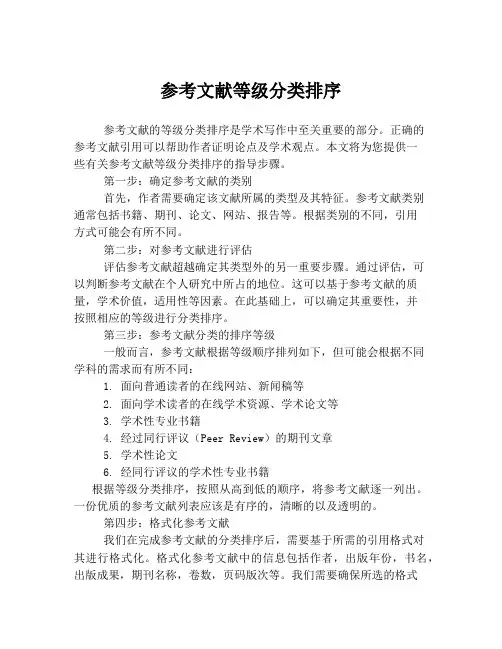 参考文献等级分类排序

参考文献的等级分类排序是学术写作中至关重要的部分。正确的参考文献引用可以帮助作者证明论点及学术观点。本文将为您提供一些有关参考文献等级分类排序的指导步骤。

第一步：确定参考文献的类别

首先，作者需要确定该文献所属的类型及其特征。参考文献类别通常包括书籍、期刊、论文、网站、报告等。根据类别的不同，引用方式可能会有所不同。

第二步：对参考文献进行评估

评估参考文献超越确定其类型外的另一重要步骤。通过评估，可以判断参考文献在个人研究中所占的地位。这可以基于参考文献的质量，学术价值，适用性等因素。在此基础上，可以确定其重要性，并按照相应的等级进行分类排序。

第三步：参考文献分类的排序等级

一般而言，参考文献根据等级顺序排列如下，但可能会根据不同学科的需求而有所不同：

1. 面向普通读者的在线网站、新闻稿等
2. 面向学术读者的在线学术资源、学术论文等
3. 学术性专业书籍
4. 经过同行评议（Peer Review）的期刊文章
5. 学术性论文
6. 经同行评议的学术性专业书籍

根据等级分类排序，按照从高到低的顺序，将参考文献逐一列出。一份优质的参考文献列表应该是有序的，清晰的以及透明的。

第四步：格式化参考文献

我们在完成参考文献的分类排序后，需要基于所需的引用格式对其进行格式化。格式化参考文献中的信息包括作者，出版年份，书名，出版成果，期刊名称，卷数，页码版次等。我们需要确保所选的格式